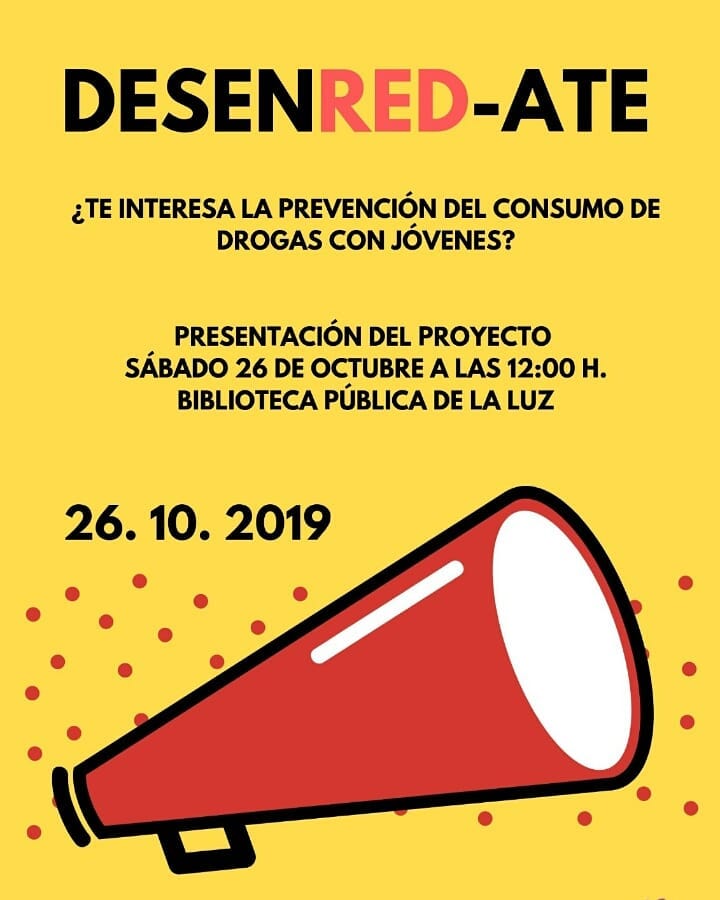 DESENRED-ATE

¿TE INTERESA LA PREVENCIÓN DEL CONSUMO DE DROGAS CON JÓVENES?

PRESENTACIÓN DEL PROYECTO
SÁBADO 26 DE OCTUBRE A LAS 12:00 H.
BIBLIOTECA PÚBLICA DE LA LUZ

26. 10. 2019